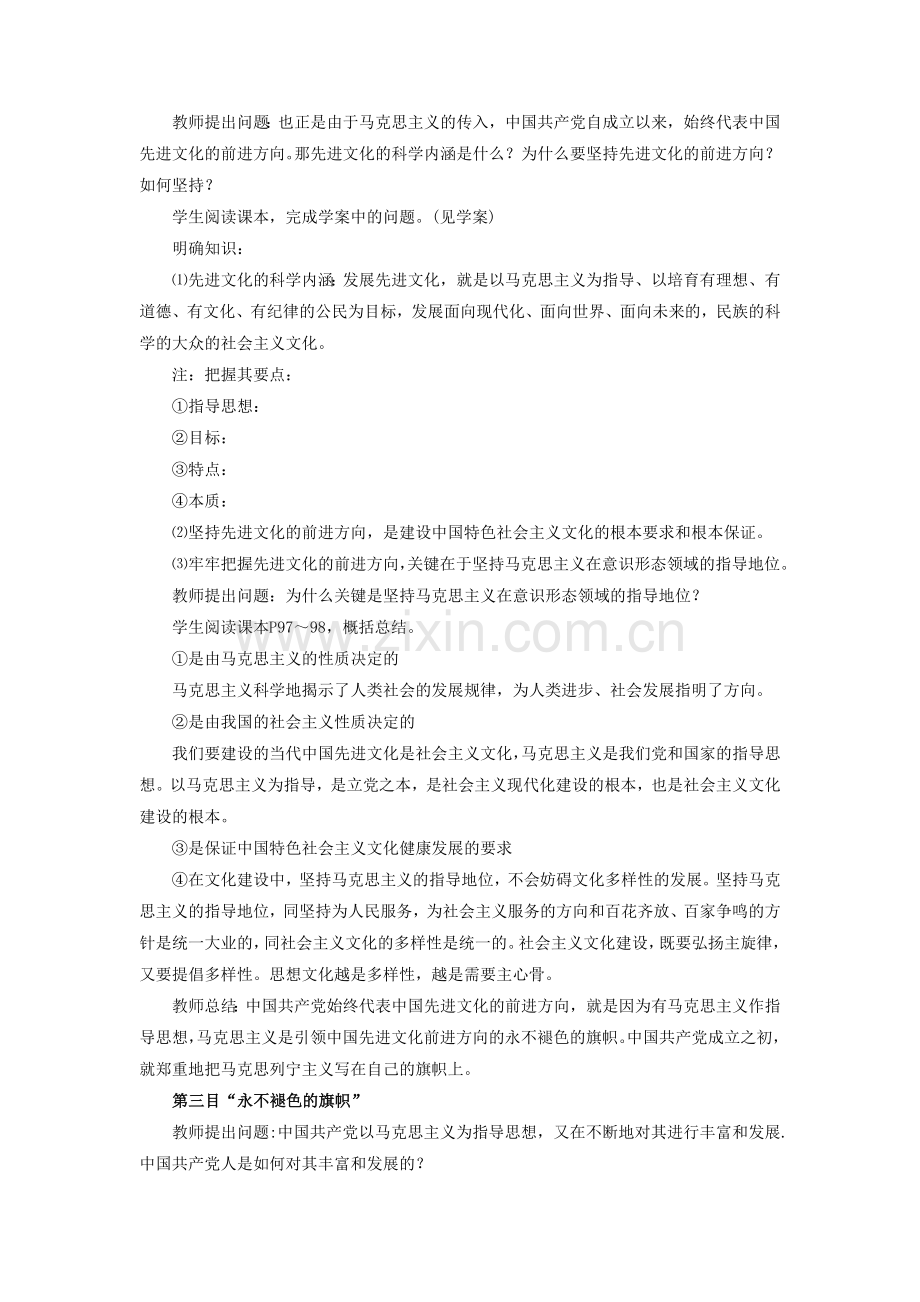 教师提出问题：也正是由于马克思主义的传入，中国共产党自成立以来，始终代表中国先进文化的前进方向。那先进文化的科学内涵是什么？为什么要坚持先进文化的前进方向？如何坚持？

学生阅读课本，完成学案中的问题。(见学案)

明确知识：

⑴先进文化的科学内涵：发展先进文化，就是以马克思主义为指导、以培育有理想、有道德、有文化、有纪律的公民为目标，发展面向现代化、面向世界、面向未来的，民族的科学的大众的社会主义文化。

注：把握其要点：

①指导思想：

②目标：

③特点：

④本质：

⑵坚持先进文化的前进方向，是建设中国特色社会主义文化的根本要求和根本保证。

⑶牢牢把握先进文化的前进方向，关键在于坚持马克思主义在意识形态领域的指导地位。

教师提出问题：为什么关键是坚持马克思主义在意识形态领域的指导地位？

学生阅读课本P97～98，概括总结。

①是由马克思主义的性质决定的

马克思主义科学地揭示了人类社会的发展规律，为人类进步、社会发展指明了方向。

②是由我国的社会主义性质决定的

我们要建设的当代中国先进文化是社会主义文化，马克思主义是我们党和国家的指导思想。以马克思主义为指导，是立党之本，是社会主义现代化建设的根本，也是社会主义文化建设的根本。

③是保证中国特色社会主义文化健康发展的要求

④在文化建设中，坚持马克思主义的指导地位，不会妨碍文化多样性的发展。坚持马克思主义的指导地位，同坚持为人民服务，为社会主义服务的方向和百花齐放、百家争鸣的方针是统一大业的，同社会主义文化的多样性是统一的。社会主义文化建设，既要弘扬主旋律，又要提倡多样性。思想文化越是多样性，越是需要主心骨。

教师总结：中国共产党始终代表中国先进文化的前进方向，就是因为有马克思主义作指导思想，马克思主义是引领中国先进文化前进方向的永不褪色的旗帜。中国共产党成立之初，就郑重地把马克思列宁主义写在自己的旗帜上。

第三目“永不褪色的旗帜”

教师提出问题:中国共产党以马克思主义为指导思想，又在不断地对其进行丰富和发展.中国共产党人是如何对其丰富和发展的？

www.zixin.com.cn